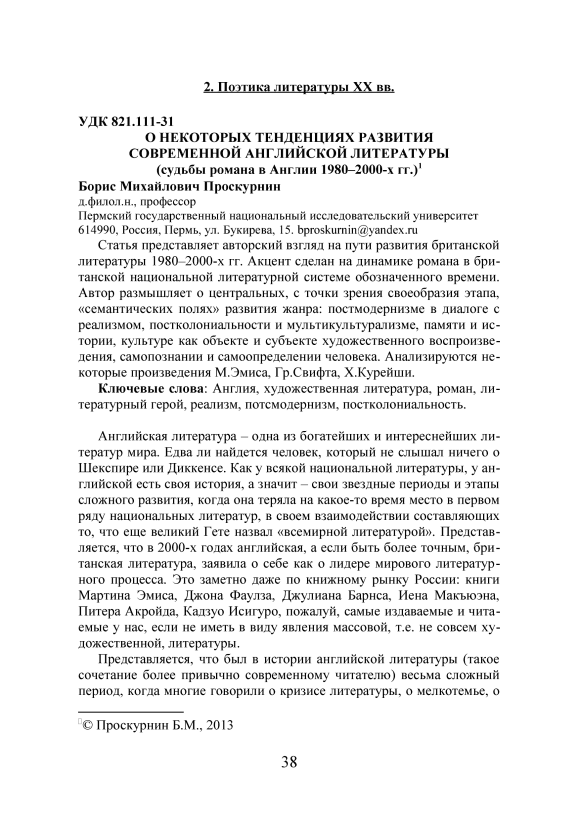 2. Поэтика литературы XX вв.

УДК 821.111-31
О НЕКОТОРЫХ ТЕНДЕНЦИЯХ РАЗВИТИЯ
СОВРЕМЕННОЙ АНГЛИЙСКОЙ ЛИТЕРАТУРЫ
(судьбы романа в Англии 1980–2000-х гг.)$^1$
Борис Михайлович Проскурнин
д.филол.н., профессор
Пермский государственный национальный исследовательский университет
614990, Россия, Пермь, ул. Букирева, 15. bproskurnin@yandex.ru

Статья представляет авторский взгляд на пути развития британской литературы 1980–2000-х гг. Акцент сделан на динамике романа в британской национальной литературной системе обозначенного времени. Автор размышляет о центральных, с точки зрения своеобразия этапа, «семантических полях» развития жанра: постмодернизме в диалоге с реализмом, постколониальности и мультикультурализме, памяти и истории, культуре как объекте и субъекте художественного воспроизведения, самопознании и самоопределении человека. Анализируются некоторые произведения М.Эмиса, Гр.Свифта, Х.Курейши.

Ключевые слова: Англия, художественная литература, роман, литературный герой, реализм, потсмодернизм, постколониальность.

Английская литература – одна из богатейших и интереснейших литератур мира. Едва ли найдется человек, который не слышал ничего о Шекспире или Диккенсе. Как у всякой национальной литературы, у английской есть своя история, а значит – свои звездные периоды и этапы сложного развития, когда она теряла на какое-то время место в первом ряду национальных литератур, в своем взаимодействии составляющих то, что еще великий Гете назвал «всемирной литературой». Представляется, что в 2000-х годах английская, а если быть более точным, британская литература, заявила о себе как о лидере мирового литературного процесса. Это заметно даже по книжному рынку России: книги Мартина Эмиса, Джона Фаулза, Джулиана Барнса, Иена Макьюэна, Питера Акройда, Кадзуо Исигуро, пожалуй, самые издаваемые и читаемые у нас, если не иметь в виду явления массовой, т.е. не совсем художественной, литературы.

Представляется, что был в истории английской литературы (такое сочетание более привычно современному читателю) весьма сложный период, когда многие говорили о кризисе литературы, о мелкотемье, о

$^1$© Проскурнин Б.М., 2013

38